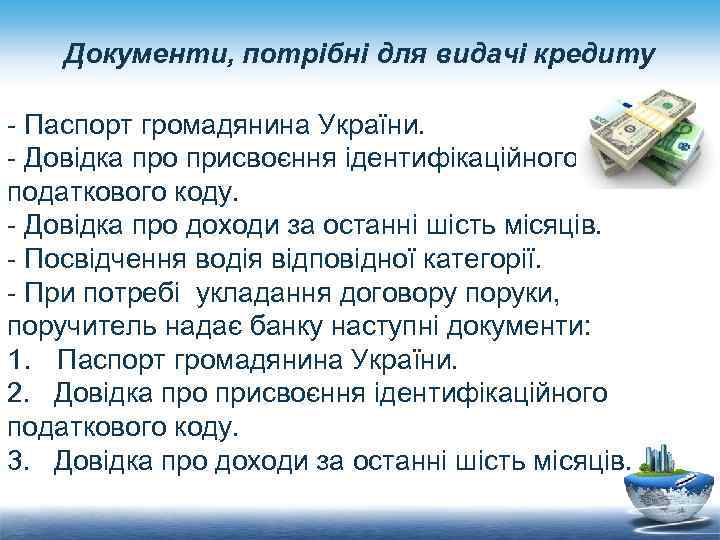 Документи, потрібні для видачі кредиту

- Паспорт громадянина України.
- Довідка про присвоєння ідентифікаційного податкового коду.
- Довідка про доходи за останні шість місяців.
- Посвідчення водія відповідної категорії.
- При потребі укладання договору поруки, поручитель надає банку наступні документи:
1. Паспорт громадянина України.
2. Довідка про присвоєння ідентифікаційного податкового коду.
3. Довідка про доходи за останні шість місяців.